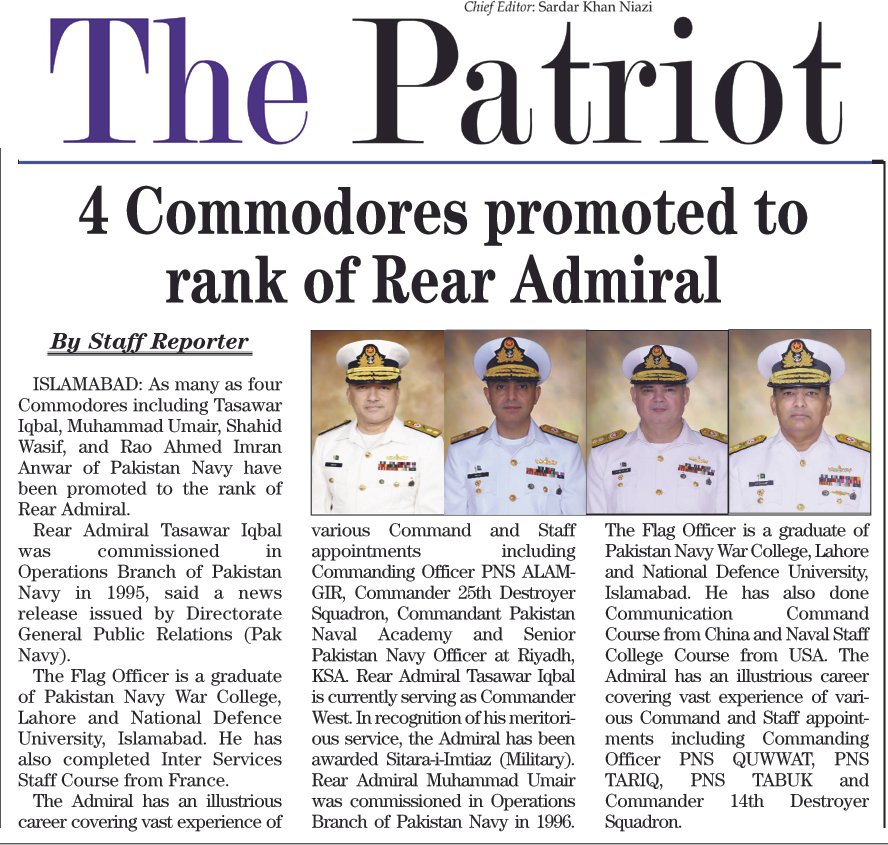 Chief Editor: Sardar Khan Niazi

The Patriot

4 Commodores promoted to rank of Rear Admiral

By Staff Reporter

ISLAMABAD: As many as four Commodores including Tasawar Iqbal, Muhammad Umair, Shahid Wasif, and Rao Ahmed Imran Anwar of Pakistan Navy have been promoted to the rank of Rear Admiral.

Rear Admiral Tasawar Iqbal was commissioned in Operations Branch of Pakistan Navy in 1995, said a news release issued by Directorate General Public Relations (Pak Navy).

The Flag Officer is a graduate of Pakistan Navy War College, Lahore and National Defence University, Islamabad. He has also completed Inter Services Staff Course from France.

The Admiral has an illustrious career covering vast experience of various Command and Staff appointments including Commanding Officer PNS ALAMGIR, Commander 25th Destroyer Squadron, Commandant Pakistan Naval Academy and Senior Pakistan Navy Officer at Riyadh, KSA. Rear Admiral Tasawar Iqbal is currently serving as Commander West. In recognition of his meritorious service, the Admiral has been awarded Sitara-i-Imtiaz (Military).

Rear Admiral Muhammad Umair was commissioned in Operations Branch of Pakistan Navy in 1996. The Flag Officer is a graduate of Pakistan Navy War College, Lahore and National Defence University, Islamabad. He has also done Communication Command Course from China and Naval Staff College Course from USA. The Admiral has an illustrious career covering vast experience of various Command and Staff appointments including Commanding Officer PNS QUWWAT, PNS TARIQ, PNS TABUK and Commander 14th Destroyer Squadron.